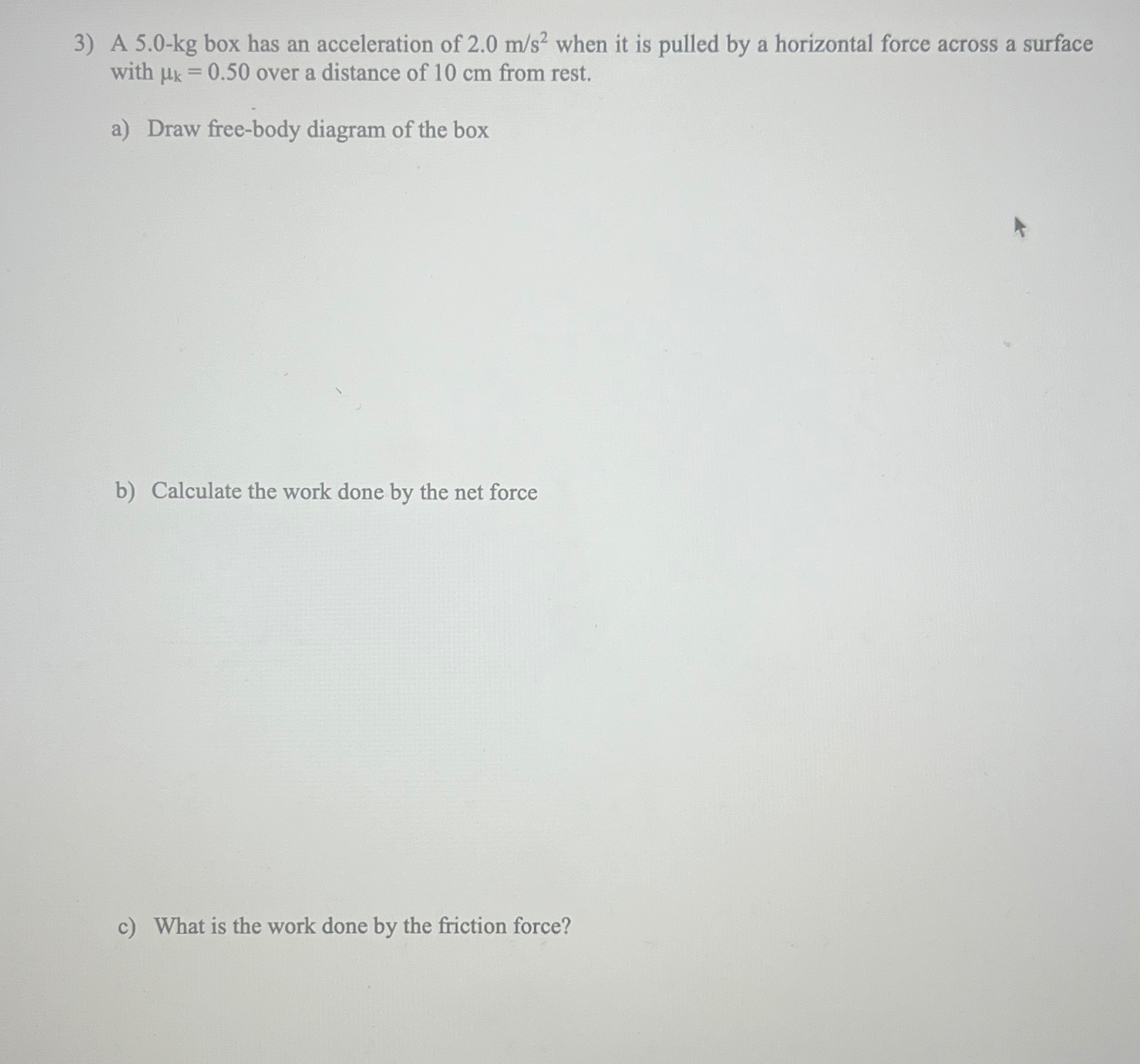 3) A 5.0-kg box has an acceleration of 2.0 $m/s^2$ when it is pulled by a horizontal force across a surface with $\mu_k = 0.50$ over a distance of 10 cm from rest.

a) Draw free-body diagram of the box

b) Calculate the work done by the net force

c) What is the work done by the friction force?